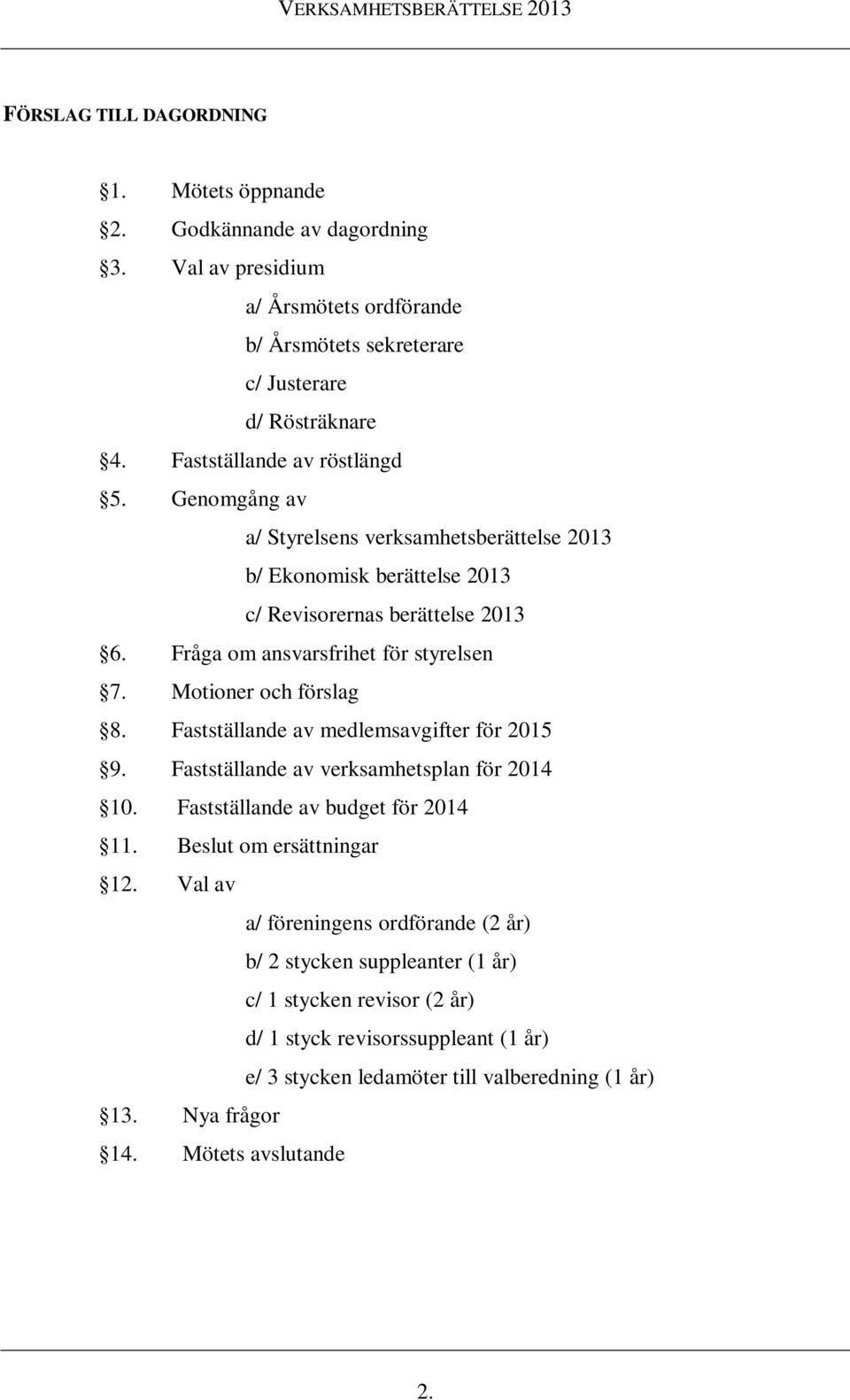 VERKSAMHETSBERÄTTELSE 2013

FÖRSLAG TILL DAGORDNING

§1. Mötets öppnande
§2. Godkännande av dagordning
§3. Val av presidium
a/ Årsmötets ordförande
b/ Årsmötets sekreterare
c/ Justerare
d/ Rösträknare
§4. Fastställande av röstlängd
§5. Genomgång av
a/ Styrelsens verksamhetsberättelse 2013
b/ Ekonomisk berättelse 2013
c/ Revisorernas berättelse 2013
§6. Fråga om ansvarsfrihet för styrelsen
§7. Motioner och förslag
§8. Fastställande av medlemsavgifter för 2015
§9. Fastställande av verksamhetsplan för 2014
§10. Fastställande av budget för 2014
§11. Beslut om ersättningar
§12. Val av
a/ föreningens ordförande (2 år)
b/ 2 stycken suppleanter (1 år)
c/ 1 stycken revisor (2 år)
d/ 1 styck revisorssuppleant (1 år)
e/ 3 stycken ledamöter till valberedning (1 år)
§13. Nya frågor
§14. Mötets avslutande

2.